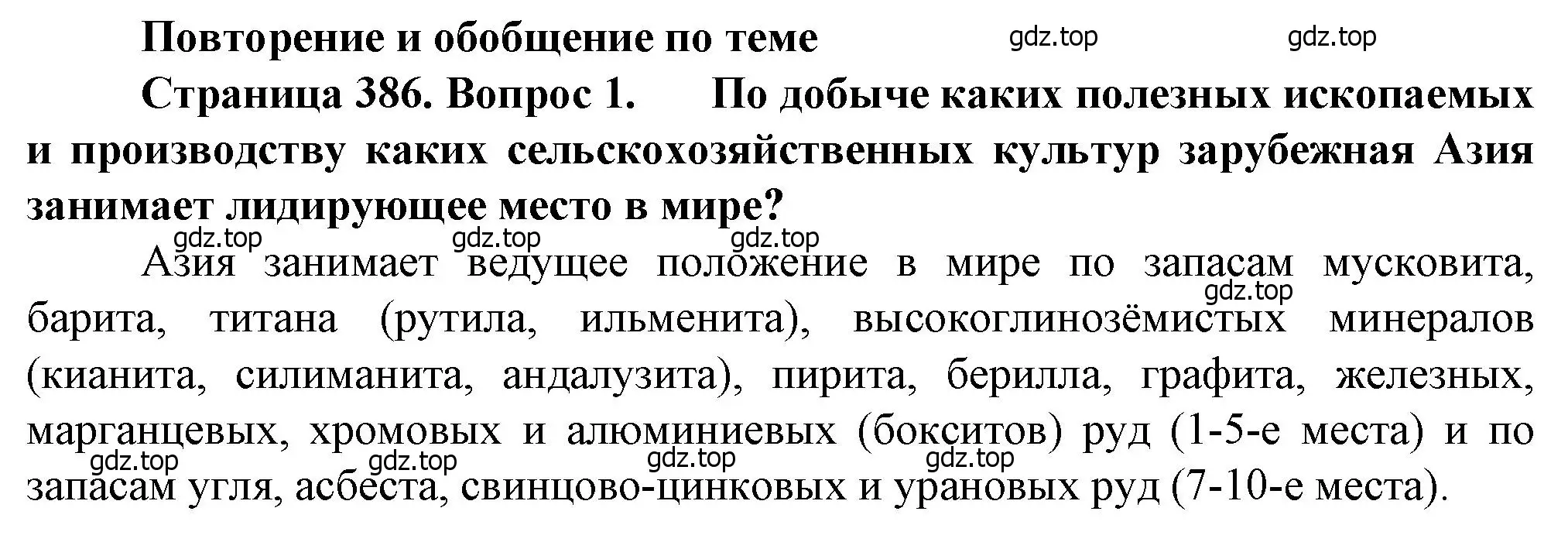 Повторение и обобщение по теме gdz.top gdz.top

Страница 386. Вопрос 1. По добыче каких полезных ископаемых и производству каких сельскохозяйственных культур зарубежная Азия занимает лидирующее место в мире?

gdz.top gdz.top gdz.top

Азия занимает ведущее положение в мире по запасам мусковита, gdz.top барита, титана (рутила, ильменита), высокоглинозёмистых минералов (кианита, силиманита, андалузита), пирита, берилла, графита, железных, марганцевых, хромовых и алюминиевых (бокситов) руд (1-5-е места) и по gdz.top gdz.top gdz.top gdz.top запасам угля, асбеста, свинцово-цинковых и урановых руд (7-10-е места).